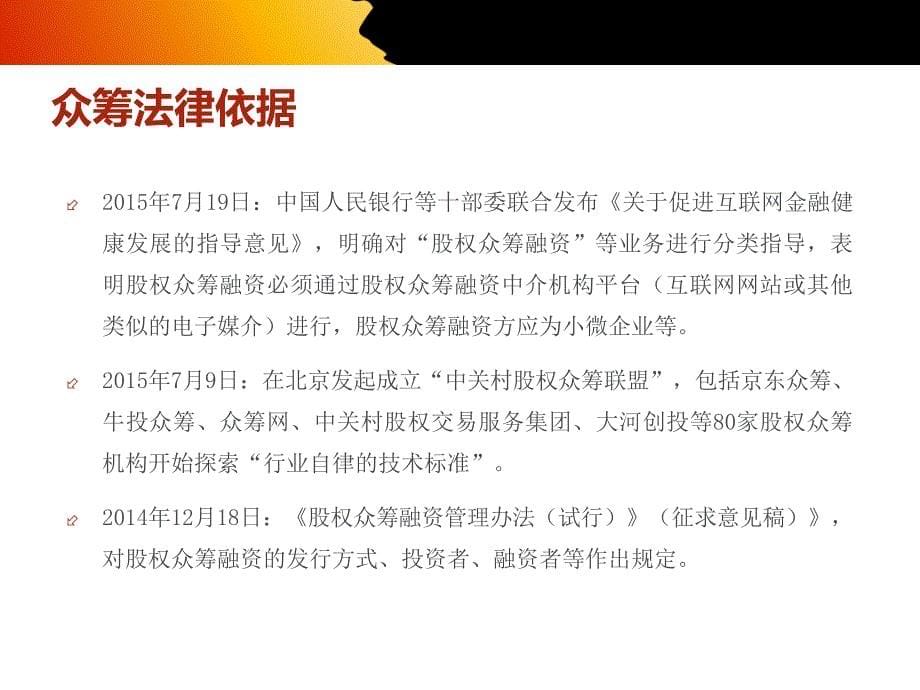 众筹法律依据

2015年7月19日：中国人民银行等十部委联合发布《关于促进互联网金融健康发展的指导意见》，明确对“股权众筹融资”等业务进行分类指导，表明股权众筹融资必须通过股权众筹融资中介机构平台（互联网网站或其他类似的电子媒介）进行，股权众筹融资方应为小微企业等。

2015年7月9日：在北京发起成立“中关村股权众筹联盟”，包括京东众筹、牛投众筹、众筹网、中关村股权交易服务集团、大河创投等80家股权众筹机构开始探索“行业自律的技术标准”。

2014年12月18日：《股权众筹融资管理办法（试行）》（征求意见稿）》，对股权众筹融资的发行方式、投资者、融资者等作出规定。